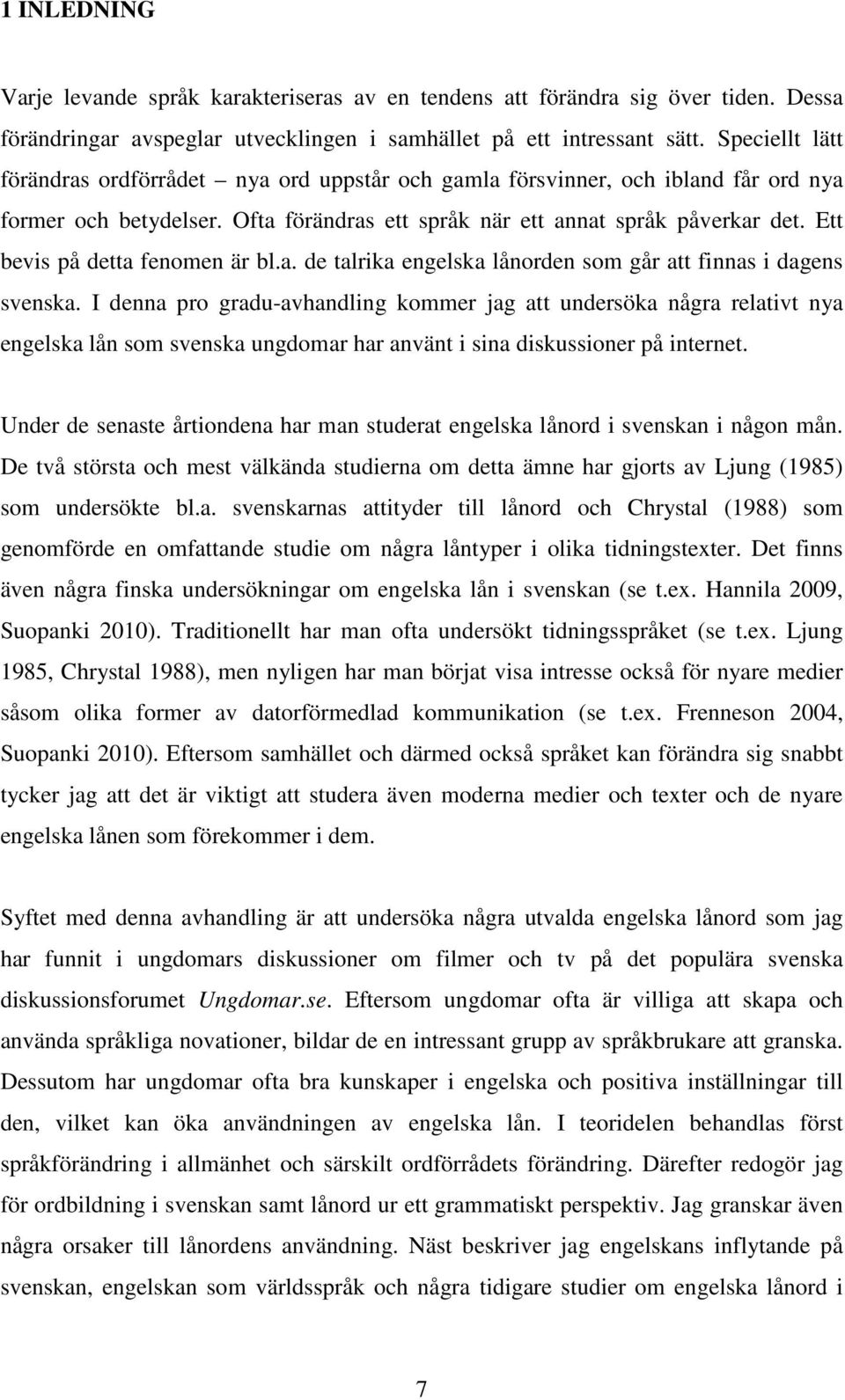 1 INLEDNING

Varje levande språk karakteriseras av en tendens att förändra sig över tiden. Dessa förändringar avspeglar utvecklingen i samhället på ett intressant sätt. Speciellt lätt förändras ordförrådet – nya ord uppstår och gamla försvinner, och ibland får ord nya former och betydelser. Ofta förändras ett språk när ett annat språk påverkar det. Ett bevis på detta fenomen är bl.a. de talrika engelska lånorden som går att finnas i dagens svenska. I denna pro gradu-avhandling kommer jag att undersöka några relativt nya engelska lån som svenska ungdomar har använt i sina diskussioner på internet.

Under de senaste årtiondena har man studerat engelska lånord i svenskan i någon mån. De två största och mest välkända studierna om detta ämne har gjorts av Ljung (1985) som undersökte bl.a. svenskarnas attityder till lånord och Chrystal (1988) som genomförde en omfattande studie om några låntyper i olika tidningstexter. Det finns även några finska undersökningar om engelska lån i svenskan (se t.ex. Hannila 2009, Suopanki 2010). Traditionellt har man ofta undersökt tidningsspråket (se t.ex. Ljung 1985, Chrystal 1988), men nyligen har man börjat visa intresse också för nyare medier såsom olika former av datorförmedlad kommunikation (se t.ex. Frenneson 2004, Suopanki 2010). Eftersom samhället och därmed också språket kan förändra sig snabbt tycker jag att det är viktigt att studera även moderna medier och texter och de nyare engelska lånen som förekommer i dem.

Syftet med denna avhandling är att undersöka några utvalda engelska lånord som jag har funnit i ungdomars diskussioner om filmer och tv på det populära svenska diskussionsforumet Ungdomar.se. Eftersom ungdomar ofta är villiga att skapa och använda språkliga novationer, bildar de en intressant grupp av språkbrukare att granska. Dessutom har ungdomar ofta bra kunskaper i engelska och positiva inställningar till den, vilket kan öka användningen av engelska lån. I teoridelen behandlas först språkförändring i allmänhet och särskilt ordförrådets förändring. Därefter redogör jag för ordbildning i svenskan samt lånord ur ett grammatiskt perspektiv. Jag granskar även några orsaker till lånordens användning. Näst beskriver jag engelskans inflytande på svenskan, engelskan som världsspråk och några tidigare studier om engelska lånord i

7